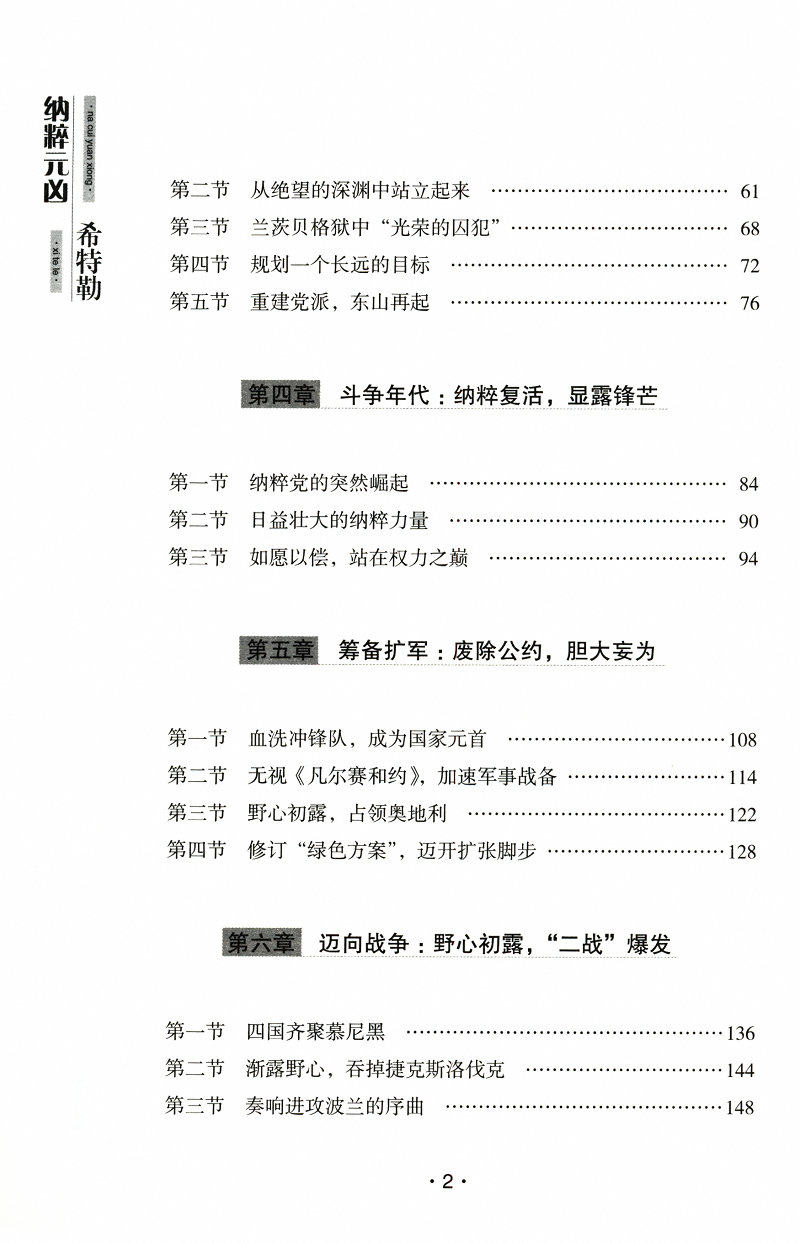 纳粹元凶
· na cui yuan xiong ·
希特勒
· xi te le ·

第二节 从绝望的深渊中站立起来 61
第三节 兰茨贝格狱中“光荣的囚犯” 68
第四节 规划一个长远的目标 72
第五节 重建党派，东山再起 76

第四章 斗争年代：纳粹复活，显露锋芒

第一节 纳粹党的突然崛起 84
第二节 日益壮大的纳粹力量 90
第三节 如愿以偿，站在权力之巅 94

第五章 筹备扩军：废除公约，胆大妄为

第一节 血洗冲锋队，成为国家元首 108
第二节 无视《凡尔赛和约》，加速军事战备 114
第三节 野心初露，占领奥地利 122
第四节 修订“绿色方案”，迈开扩张脚步 128

第六章 迈向战争：野心初露，“二战”爆发

第一节 四国齐聚慕尼黑 136
第二节 渐露野心，吞掉捷克斯洛伐克 144
第三节 奏响进攻波兰的序曲 148

·2·